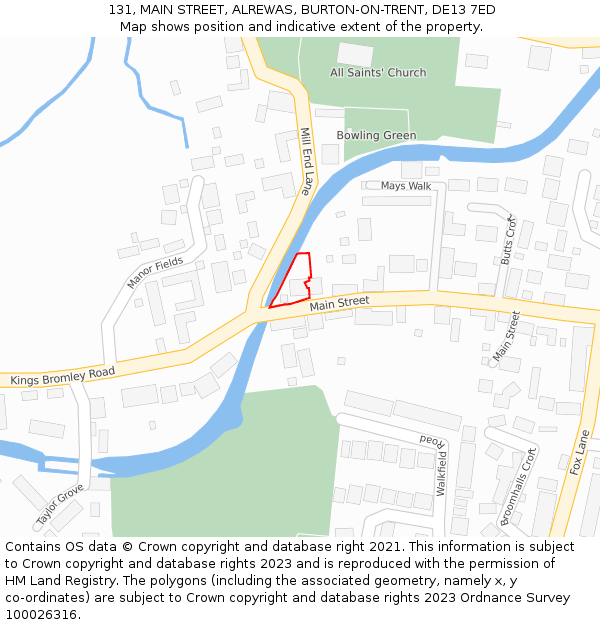 131, MAIN STREET, ALREWAS, BURTON-ON-TRENT, DE13 7ED
Map shows position and indicative extent of the property.

All Saints' Church
Bowling Green
Mill End Lane
Mays Walk
Butts Croft
Manor Fields
Main Street
Main Street
Kings Bromley Road
Walkfield Road
Broomhalls Croft
Fox Lane
Taylor Grove

Contains OS data © Crown copyright and database right 2021. This information is subject to Crown copyright and database rights 2023 and is reproduced with the permission of HM Land Registry. The polygons (including the associated geometry, namely x, y co-ordinates) are subject to Crown copyright and database rights 2023 Ordnance Survey 100026316.